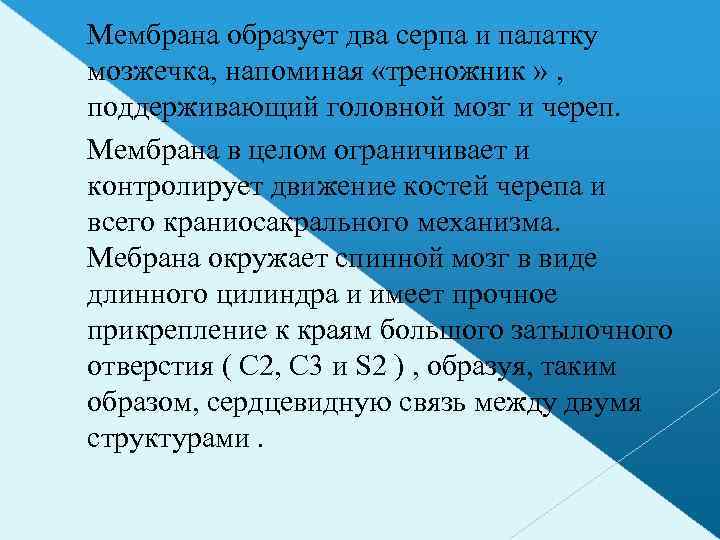 Мембрана образует два серпа и палатку мозжечка, напоминая «треножник » , поддерживающий головной мозг и череп.

Мембрана в целом ограничивает и контролирует движение костей черепа и всего краниосакрального механизма. Мебрана окружает спинной мозг в виде длинного цилиндра и имеет прочное прикрепление к краям большого затылочного отверстия ( С2, С3 и S2 ) , образуя, таким образом, сердцевидную связь между двумя структурами .